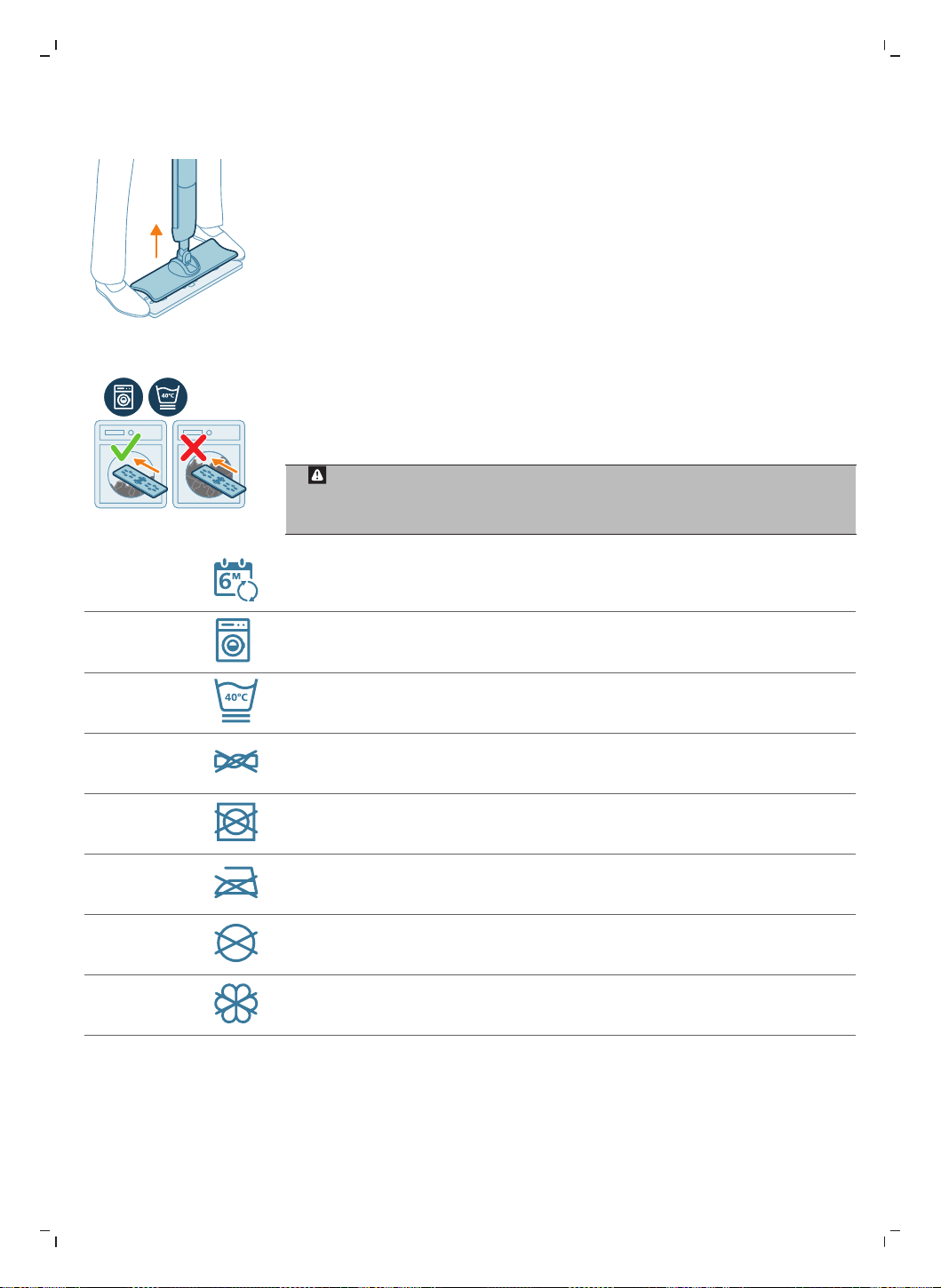 40°C

6M

40°C